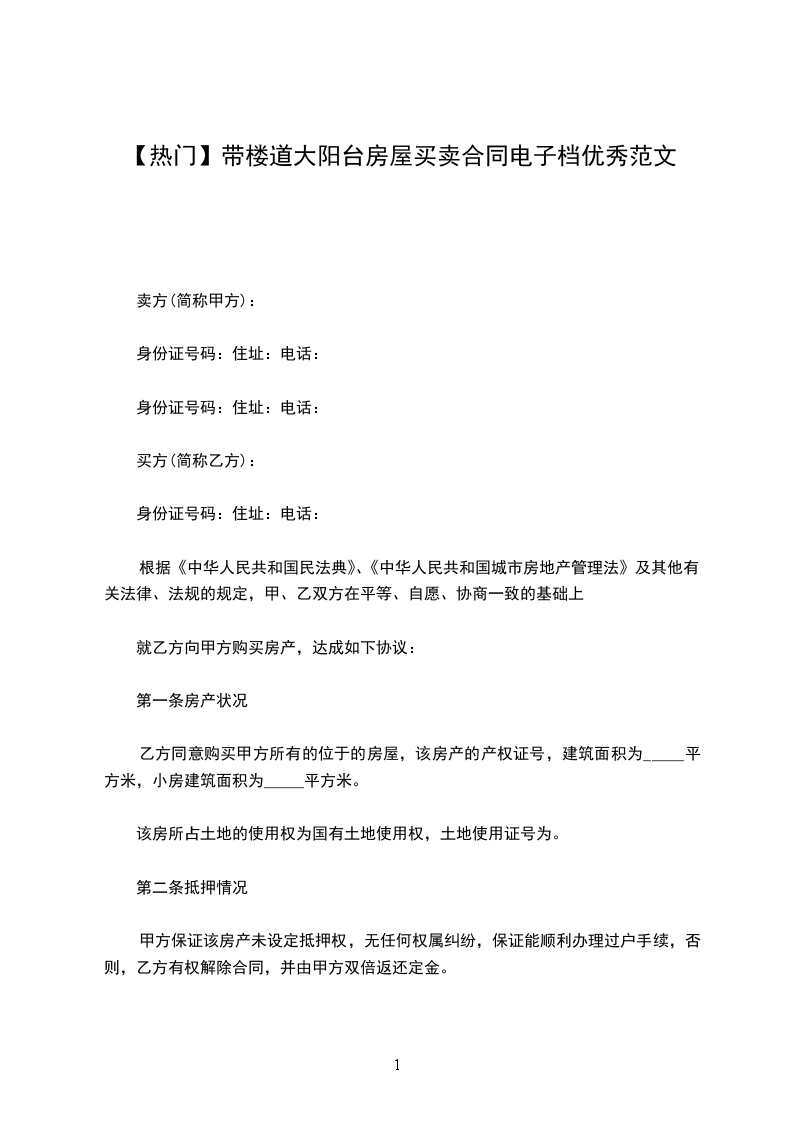 【热门】带楼道大阳台房屋买卖合同电子档优秀范文

卖方(简称甲方)：

身份证号码：住址：电话：

身份证号码：住址：电话：

买方(简称乙方)：

身份证号码：住址：电话：

根据《中华人民共和国民法典》、《中华人民共和国城市房地产管理法》及其他有关法律、法规的规定，甲、乙双方在平等、自愿、协商一致的基础上

就乙方向甲方购买房产，达成如下协议：

第一条房产状况

乙方同意购买甲方所有的位于的房屋，该房产的产权证号，建筑面积为_____平方米，小房建筑面积为_____平方米。

该房所占土地的使用权为国有土地使用权，土地使用证号为。

第二条抵押情况

甲方保证该房产未设定抵押权，无任何权属纠纷，保证能顺利办理过户手续，否则，乙方有权解除合同，并由甲方双倍返还定金。

1